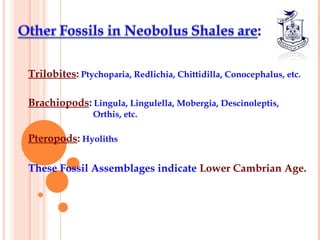 Other Fossils in Neobolus Shales are:

Trilobites: Ptychoparia, Redlichia, Chittidilla, Conocephalus, etc.

Brachiopods: Lingula, Lingulella, Mobergia, Descinoleptis, Orthis, etc.

Pteropods: Hyoliths

These Fossil Assemblages indicate Lower Cambrian Age.